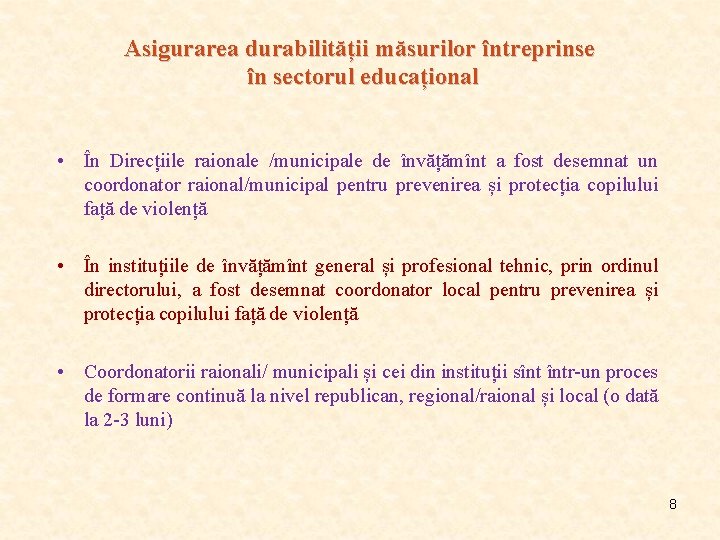 Asigurarea durabilității măsurilor întreprinse în sectorul educațional

• În Direcțiile raionale /municipale de învățămînt a fost desemnat un coordonator raional/municipal pentru prevenirea și protecția copilului față de violență

• În instituțiile de învățămînt general și profesional tehnic, prin ordinul directorului, a fost desemnat coordonator local pentru prevenirea și protecția copilului față de violență

• Coordonatorii raionali/ municipali și cei din instituții sînt într-un proces de formare continuă la nivel republican, regional/raional și local (o dată la 2-3 luni)

8